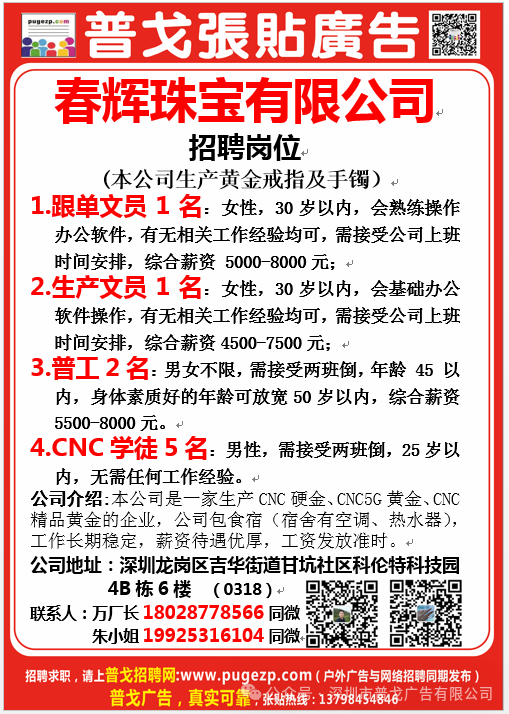 pugezp.com

普戈張貼廣告

春辉珠宝有限公司

招聘岗位

（本公司生产黄金戒指及手镯）

1.跟单文员 1 名：女性，30 岁以内，会熟练操作办公软件，有无相关工作经验均可，需接受公司上班时间安排，综合薪资 5000-8000 元；

2.生产文员 1 名：女性，30 岁以内，会基础办公软件操作，有无相关工作经验均可，需接受公司上班时间安排，综合薪资 4500-7500 元；

3.普工 2 名：男女不限，需接受两班倒，年龄 45 以内，身体素质好的年龄可放宽 50 岁以内，综合薪资 5500-8000 元。

4.CNC 学徒 5 名：男性，需接受两班倒，25 岁以内，无需任何工作经验。

公司介绍：本公司是一家生产 CNC 硬金、CNC5G 黄金、CNC 精品黄金的企业，公司包食宿（宿舍有空调、热水器），工作长期稳定，薪资待遇优厚，工资发放准时。

公司地址：深圳龙岗区吉华街道甘坑社区科伦特科技园 4B 栋 6 楼 （0318）

联系人：万厂长 18028778566 同微
朱小姐 19925316104 同微

招聘求职，请上普戈招聘网:www.pugezp.com（户外广告与网络招聘同期发布）
普戈广告，真实可靠，张贴热线：13798454846
公众号 · 深圳市普戈广告有限公司